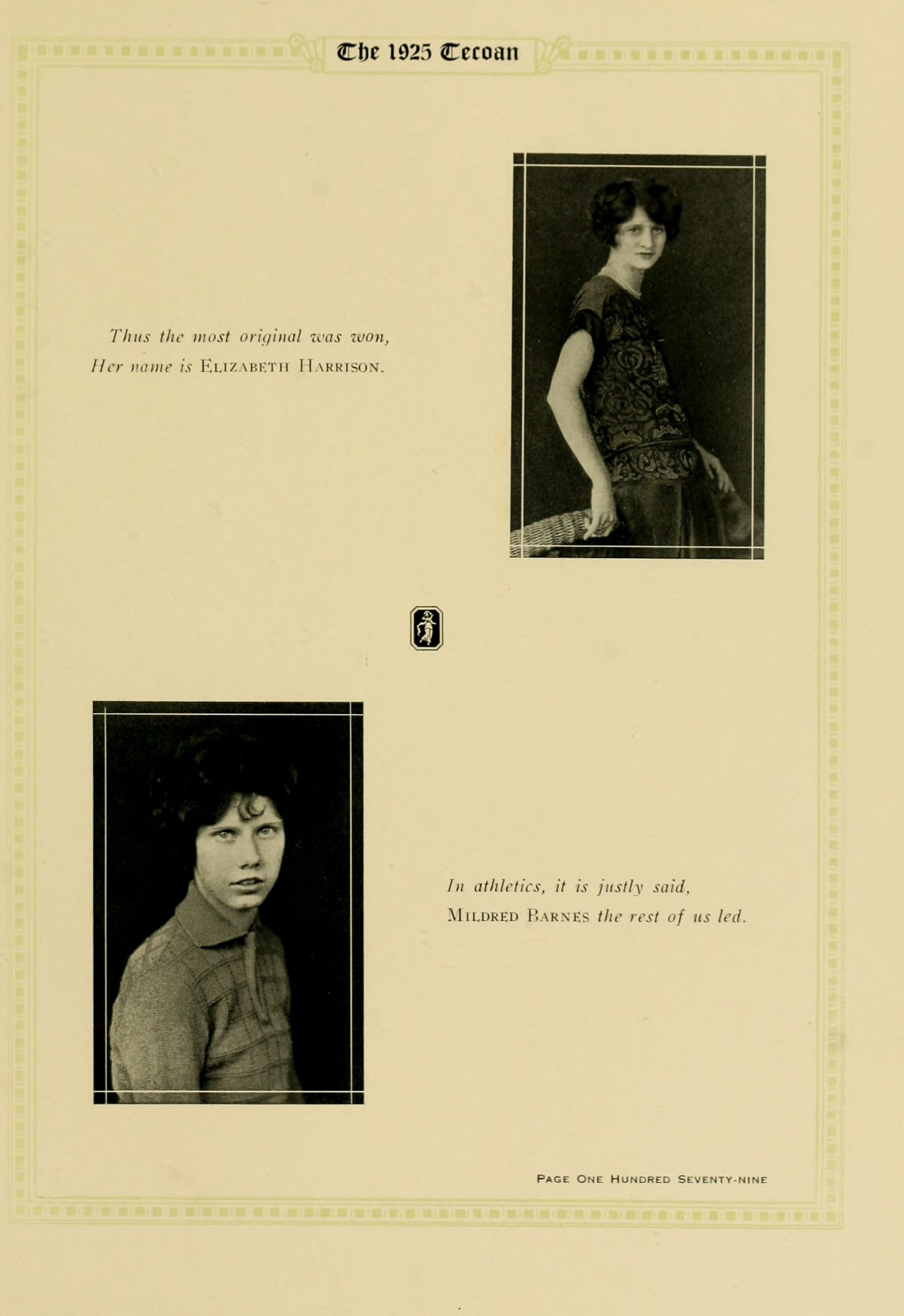 The 1925 Tecoan

Thus the most original was won,
Her name is Elizabeth Harrison.

In athletics, it is justly said,
Mildred Barnes the rest of us led.

Page One Hundred Seventy-nine